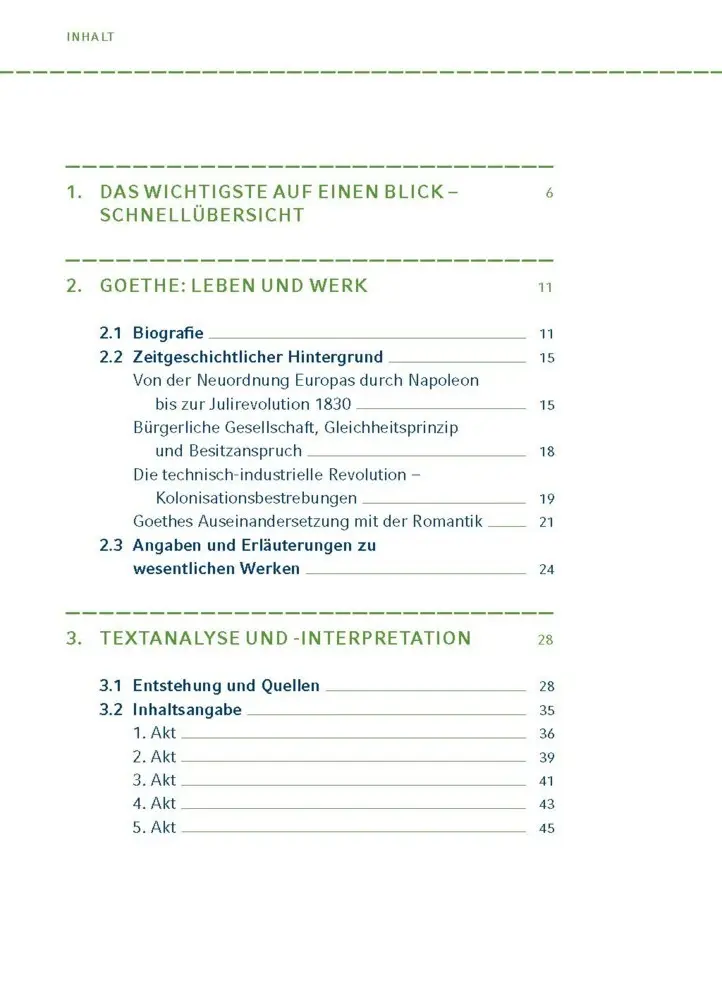 INHALT

1. DAS WICHTIGSTE AUF EINEN BLICK – SCHNELLÜBERSICHT 6

2. GOETHE: LEBEN UND WERK 11

2.1 Biografie 11
2.2 Zeitgeschichtlicher Hintergrund 15
Von der Neuordnung Europas durch Napoleon bis zur Julirevolution 1830 15
Bürgerliche Gesellschaft, Gleichheitsprinzip und Besitzanspruch 18
Die technisch-industrielle Revolution – Kolonisationsbestrebungen 19
Goethes Auseinandersetzung mit der Romantik 21
2.3 Angaben und Erläuterungen zu wesentlichen Werken 24

3. TEXTANALYSE UND -INTERPRETATION 28

3.1 Entstehung und Quellen 28
3.2 Inhaltsangabe 35
1. Akt 36
2. Akt 39
3. Akt 41
4. Akt 43
5. Akt 45